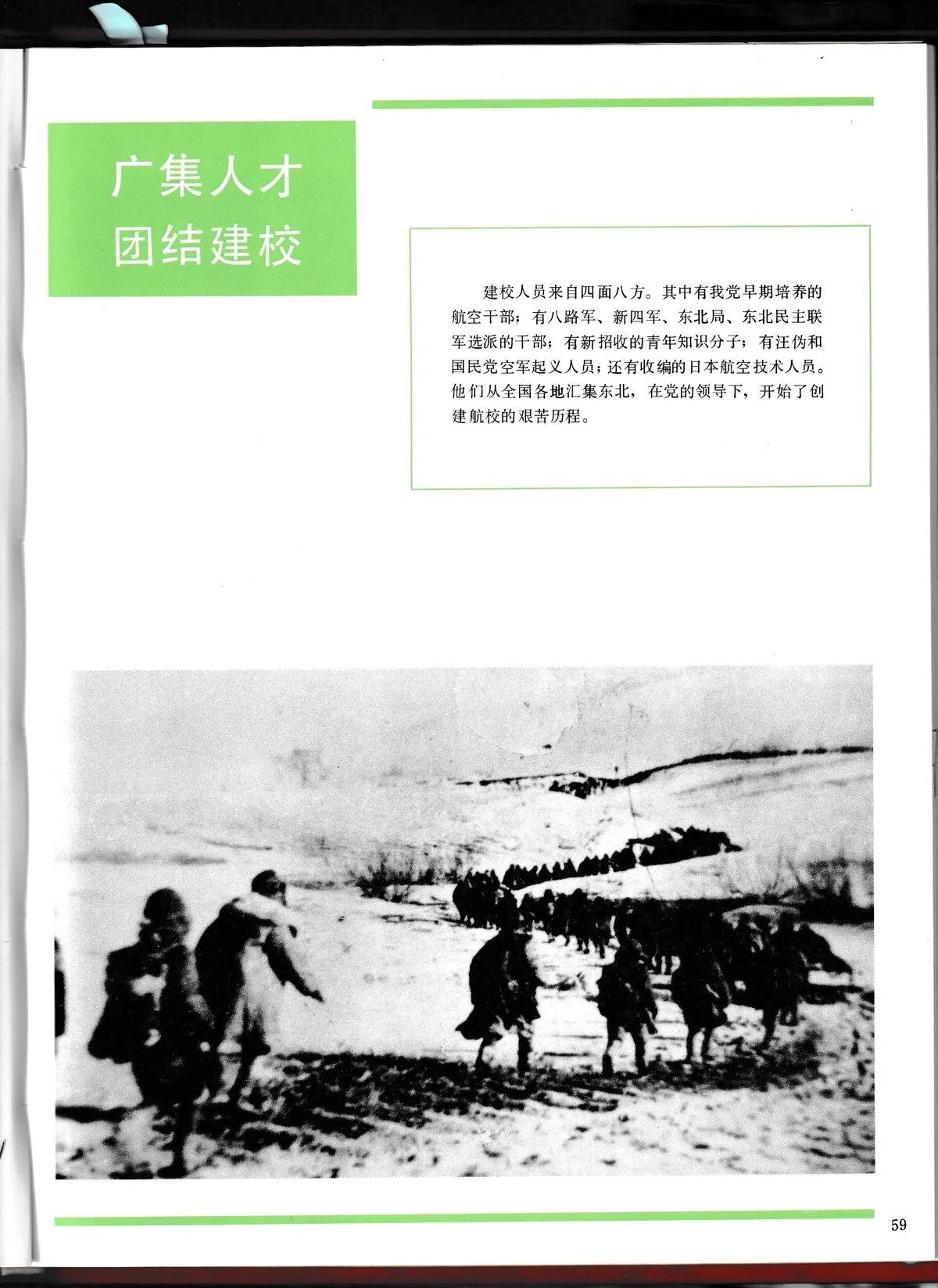 广集人才
团结建校

建校人员来自四面八方。其中有我党早期培养的航空干部；有八路军、新四军、东北局、东北民主联军选派的干部；有新招收的青年知识分子；有汪伪和国民党空军起义人员；还有收编的日本航空技术人员。他们从全国各地汇集东北，在党的领导下，开始了创建航校的艰苦历程。

59